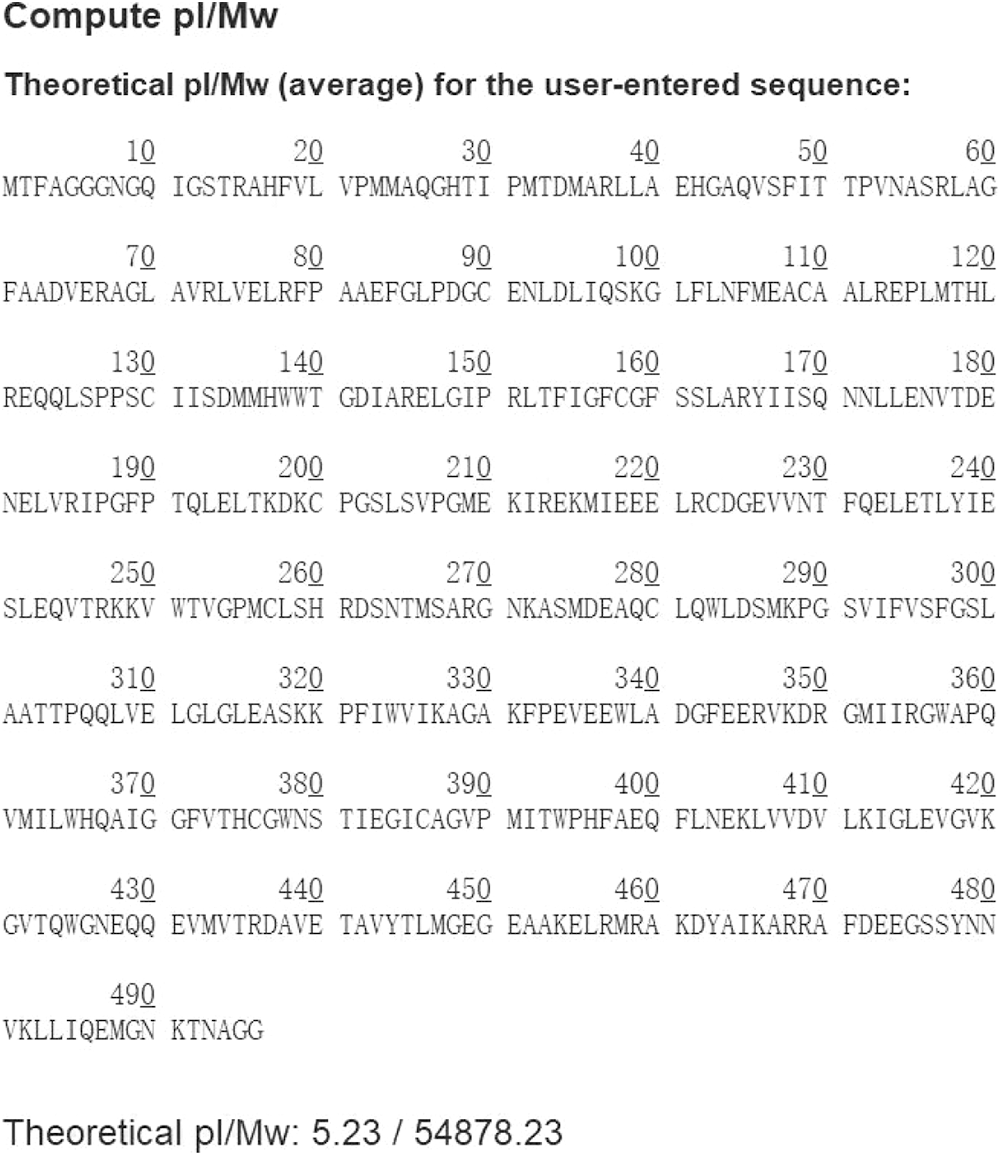 Compute pI/Mw

Theoretical pI/Mw (average) for the user-entered sequence:

10 20 30 40 50 60
MTFAGGGNGQ IGSTRAHFVL VPMMAQGHTI PMTDMARLLA EHGAQVSFIT TPVNASRLAG

70 80 90 100 110 120
FAADVERAGL AVRLVELRFP AAEFGLPDGC ENLDLIQSKG LFLNFMEACA ALREPLMTHL

130 140 150 160 170 180
REQQLSPPSC IISDMMHWWT GDIARELGIP RLTFIGFCGF SSLARYIISQ NNLLENVTDE

190 200 210 220 230 240
NELVRIPGFP TQLELTKDKC PGSLSVPGME KIREKMIEEE LRCDGEVVNT FQELETLYIE

250 260 270 280 290 300
SLEQVTRKKV WTVGPMCLSH RDSNTMSARG NKASMDEAQC LQWLDSMKPG SVIFVSFGSL

310 320 330 340 350 360
AATTPQQLVE LGLGLEASKK PFIWVIKAGA KFPEVEEWLA DGFEERVKDR GMIIRGWAPQ

370 380 390 400 410 420
VMILWHQAIG GFVTHCGWNS TIEGICAGVP MITWPHFAEQ FLNEKLVVDV LKIGLEVGVK

430 440 450 460 470 480
GVTQWGNEQQ EVMVTRDAVE TAVYTLMGEG EAAKELRMRA KDYAIKARRA FDEEGSSYNN

490
VKLLIQEMGN KTNAGG

Theoretical pI/Mw: 5.23 / 54878.23